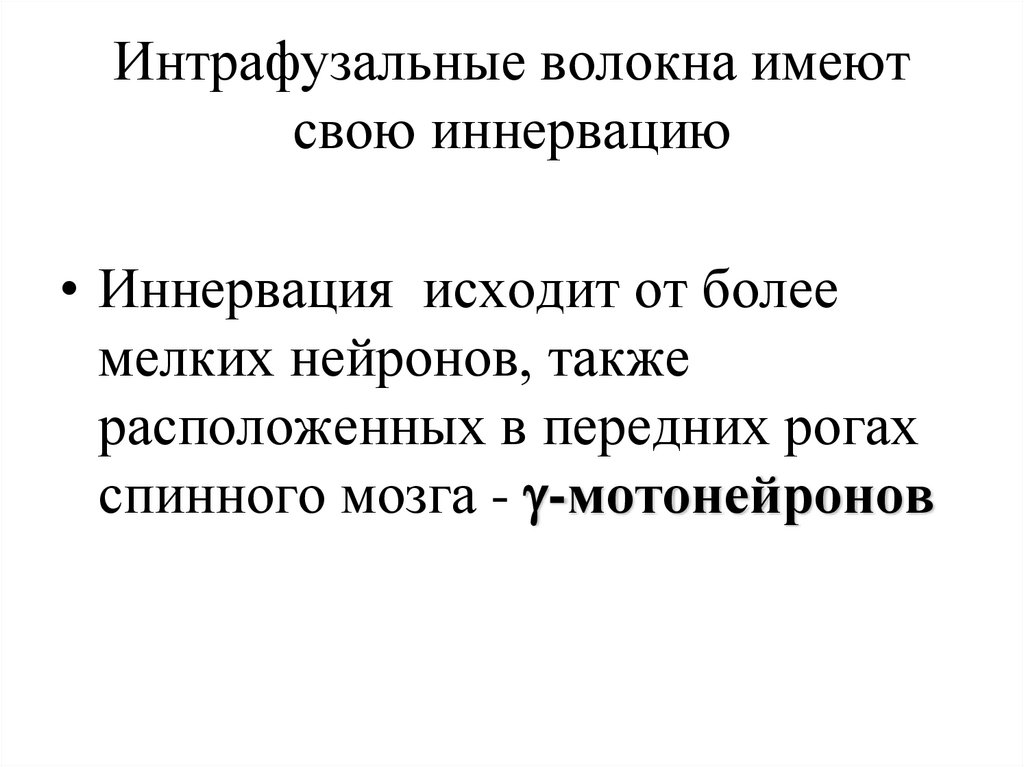 Интрафузальные волокна имеют свою иннервацию

• Иннервация исходит от более мелких нейронов, также расположенных в передних рогах спинного мозга - γ-мотонейронов